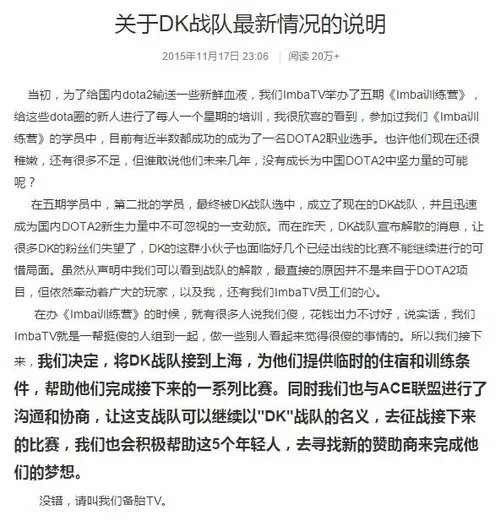 关于DK战队最新情况的说明

2015年11月17日 23:06 | 阅读 20万+

当初，为了给国内dota2输送一些新鲜血液，我们ImbaTV举办了五期《Imba训练营》，给这些dota圈的新人进行了每人一个星期的培训，我很欣喜的看到，参加过我们《Imba训练营》的学员中，目前有近半数都成功的成为了一名DOTA2职业选手。也许他们现在还很稚嫩，还有很多不足，但谁敢说他们未来几年，没有成长为中国DOTA2中坚力量的可能呢？

在五期学员中，第二批的学员，最终被DK战队选中，成立了现在的DK战队，并且迅速成为国内DOTA2新生力量中不可忽视的一支劲旅。而在昨天，DK战队宣布解散的消息，让很多DK的粉丝们失望了，DK的这群小伙子也面临好几个已经出线的比赛不能继续进行的可惜局面。虽然从声明中我们可以看到战队的解散，最直接的原因并不是来自于DOTA2项目，但依然牵动着广大的玩家，以及我，还有我们ImbaTV员工们的心。

在办《Imba训练营》的时候，就有很多人说我们傻，花钱出力不讨好，说实话，我们ImbaTV就是一帮挺傻的人组到一起，做一些别人看起来觉得很傻的事情的。所以我们接下来，我们决定，将DK战队接到上海，为他们提供临时的住宿和训练条件，帮助他们完成接下来的一系列比赛。同时我们也与ACE联盟进行了沟通和协商，让这支战队可以继续以"DK"战队的名义，去征战接下来的比赛，我们也会积极帮助这5个年轻人，去寻找新的赞助商来完成他们的梦想。

没错，请叫我们备胎TV。